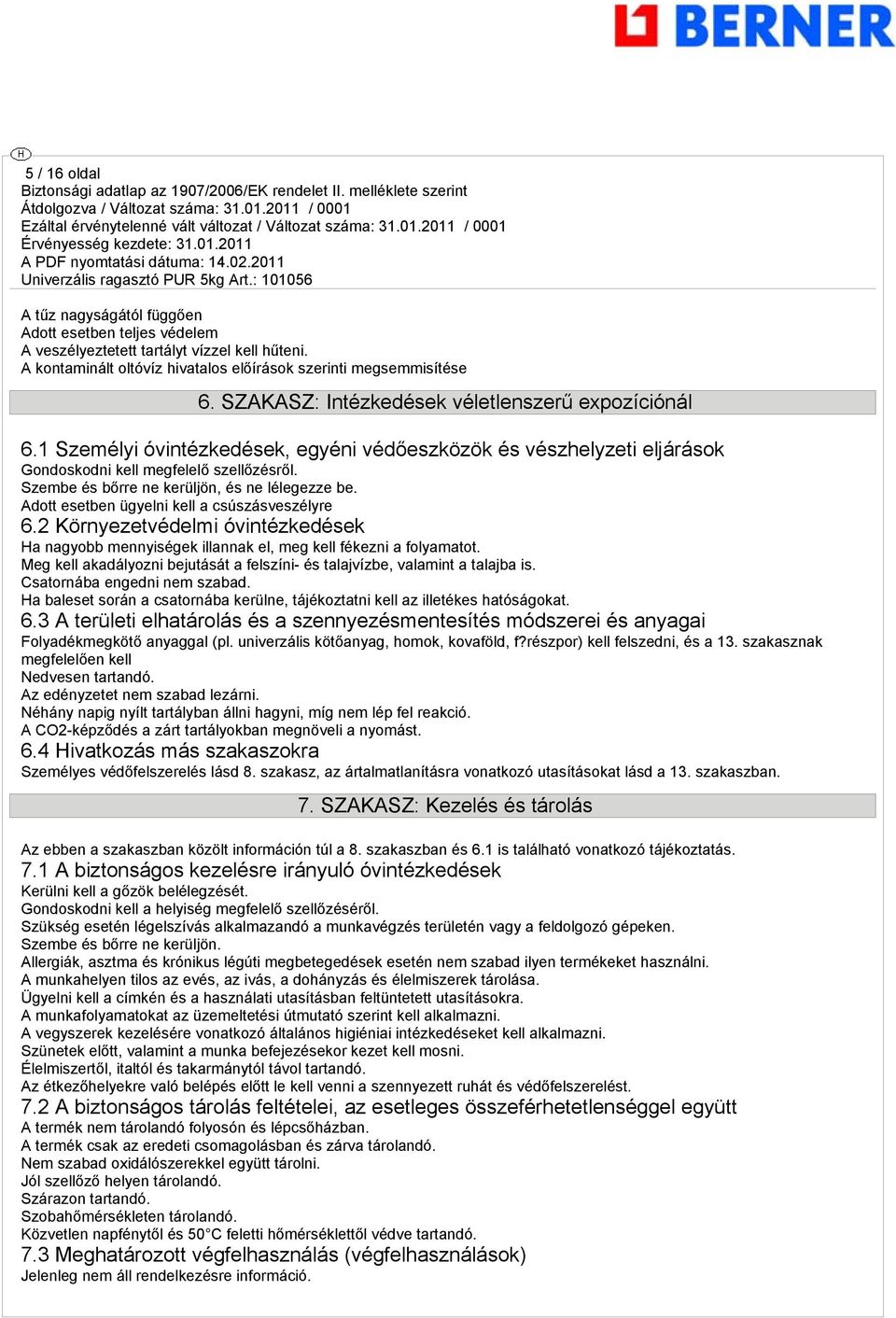 BERNER

H

5 / 16 oldal
Biztonsági adatlap az 1907/2006/EK rendelet II. melléklete szerint
Átdolgozva / Változat száma: 31.01.2011 / 0001
Ezáltal érvénytelenné vált változat / Változat száma: 31.01.2011 / 0001
Érvényesség kezdete: 31.01.2011
A PDF nyomtatási dátuma: 14.02.2011
Univerzális ragasztó PUR 5kg Art.: 101056

A tűz nagyságától függően
Adott esetben teljes védelem
A veszélyeztetett tartályt vízzel kell hűteni.
A kontaminált oltóvíz hivatalos előírások szerinti megsemmisítése

6. SZAKASZ: Intézkedések véletlenszerű expozíciónál

6.1 Személyi óvintézkedések, egyéni védőeszközök és vészhelyzeti eljárások
Gondoskodni kell megfelelő szellőzésről.
Szembe és bőrre ne kerüljön, és ne lélegezze be.
Adott esetben ügyelni kell a csúszásveszélyre
6.2 Környezetvédelmi óvintézkedések
Ha nagyobb mennyiségek illannak el, meg kell fékezni a folyamatot.
Meg kell akadályozni bejutását a felszíni- és talajvízbe, valamint a talajba is.
Csatornába engedni nem szabad.
Ha baleset során a csatornába kerülne, tájékoztatni kell az illetékes hatóságokat.
6.3 A területi elhatárolás és a szennyezésmentesítés módszerei és anyagai
Folyadékmegkötő anyaggal (pl. univerzális kötőanyag, homok, kovaföld, f?részpor) kell felszedni, és a 13. szakasznak megfelelően kell
Nedvesen tartandó.
Az edényzetet nem szabad lezárni.
Néhány napig nyílt tartályban állni hagyni, míg nem lép fel reakció.
A CO2-képződés a zárt tartályokban megnöveli a nyomást.
6.4 Hivatkozás más szakaszokra
Személyes védőfelszerelés lásd 8. szakasz, az ártalmatlanításra vonatkozó utasításokat lásd a 13. szakaszban.

7. SZAKASZ: Kezelés és tárolás

Az ebben a szakaszban közölt információn túl a 8. szakaszban és 6.1 is található vonatkozó tájékoztatás.
7.1 A biztonságos kezelésre irányuló óvintézkedések
Kerülni kell a gőzök belélegzését.
Gondoskodni kell a helyiség megfelelő szellőzéséről.
Szükség esetén légelszívás alkalmazandó a munkavégzés területén vagy a feldolgozó gépeken.
Szembe és bőrre ne kerüljön.
Allergiák, asztma és krónikus légúti megbetegedések esetén nem szabad ilyen termékeket használni.
A munkahelyen tilos az evés, az ivás, a dohányzás és élelmiszerek tárolása.
Ügyelni kell a címkén és a használati utasításban feltüntetett utasításokra.
A munkafolyamatokat az üzemeltetési útmutató szerint kell alkalmazni.
A vegyszerek kezelésére vonatkozó általános higiéniai intézkedéseket kell alkalmazni.
Szünetek előtt, valamint a munka befejezésekor kezet kell mosni.
Élelmiszertől, italtól és takarmánytól távol tartandó.
Az étkezőhelyekre való belépés előtt le kell venni a szennyezett ruhát és védőfelszerelést.
7.2 A biztonságos tárolás feltételei, az esetleges összeférhetetlenséggel együtt
A termék nem tárolandó folyosón és lépcsőházban.
A termék csak az eredeti csomagolásban és zárva tárolandó.
Nem szabad oxidálószerekkel együtt tárolni.
Jól szellőző helyen tárolandó.
Szárazon tartandó.
Szobahőmérsékleten tárolandó.
Közvetlen napfénytől és 50°C feletti hőmérséklettől védve tartandó.
7.3 Meghatározott végfelhasználás (végfelhasználások)
Jelenleg nem áll rendelkezésre információ.